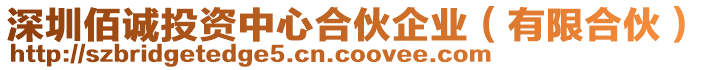 深圳佰诚投资中心合伙企业（有限合伙）
http://szbridgetedge5.cn.coovee.com